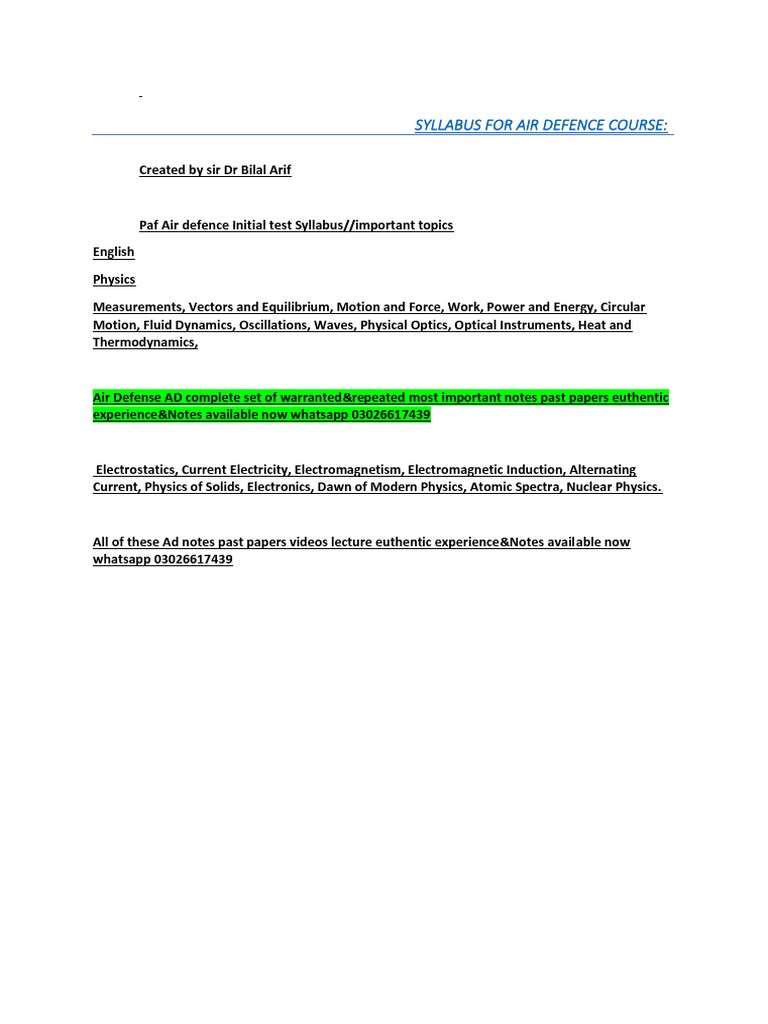 SYLLABUS FOR AIR DEFENCE COURSE:

Created by sir Dr Bilal Arif

Paf Air defence Initial test Syllabus//important topics

English

Physics

Measurements, Vectors and Equilibrium, Motion and Force, Work, Power and Energy, Circular Motion, Fluid Dynamics, Oscillations, Waves, Physical Optics, Optical Instruments, Heat and Thermodynamics,

Air Defense AD complete set of warranted&repeated most important notes past papers euthentic experience&Notes available now whatsapp 03026617439

Electrostatics, Current Electricity, Electromagnetism, Electromagnetic Induction, Alternating Current, Physics of Solids, Electronics, Dawn of Modern Physics, Atomic Spectra, Nuclear Physics.

All of these Ad notes past papers videos lecture euthentic experience&Notes available now whatsapp 03026617439